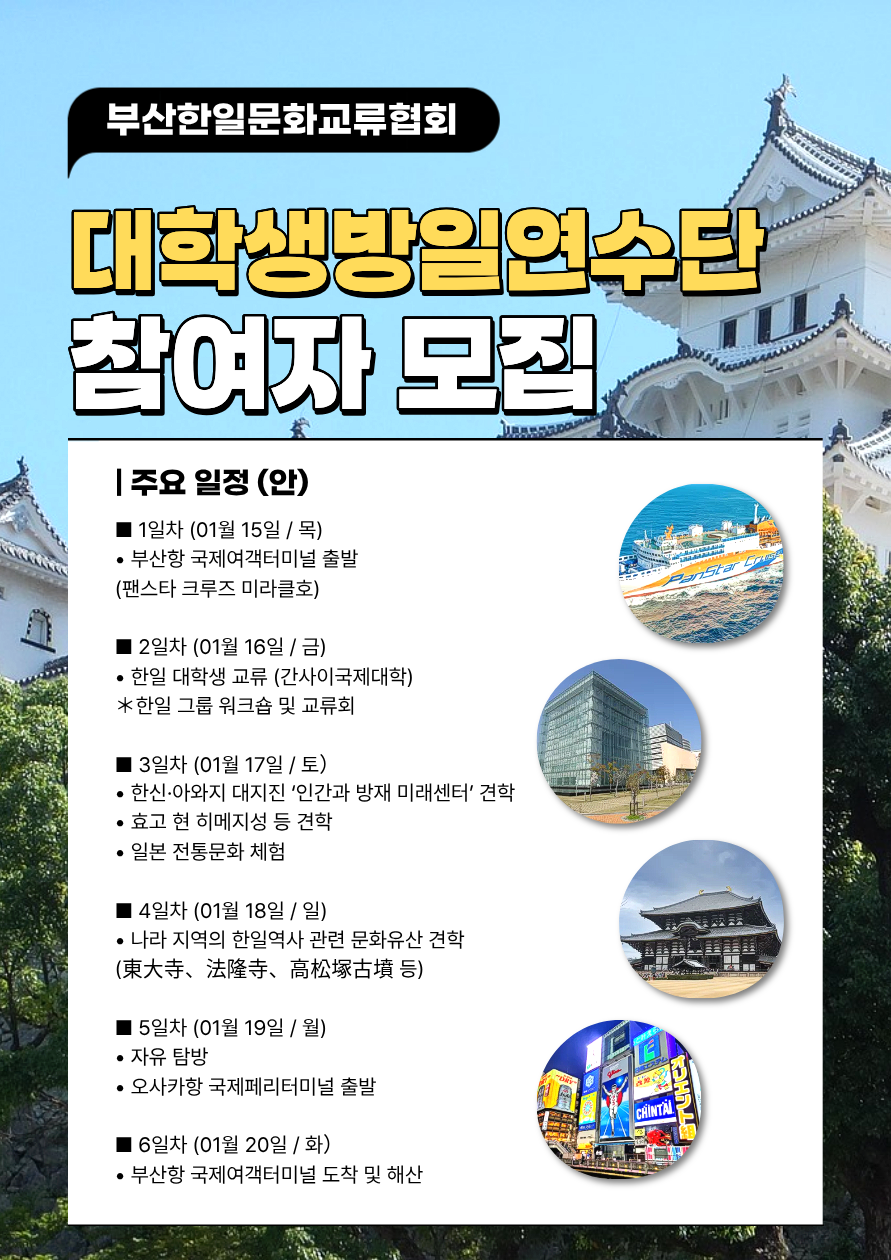 부산한일문화교류협회

대학생방일연수단

참여자 모집

| 주요 일정 (안)

■ 1일차 (01월 15일 / 목)
• 부산항 국제여객터미널 출발
(팬스타 크루즈 미라클호)

■ 2일차 (01월 16일 / 금)
• 한일 대학생 교류 (간사이국제대학)
*한일 그룹 워크숍 및 교류회

■ 3일차 (01월 17일 / 토)
• 한신·아와지 대지진 '인간과 방재 미래센터' 견학
• 효고 현 히메지성 등 견학
• 일본 전통문화 체험

■ 4일차 (01월 18일 / 일)
• 나라 지역의 한일역사 관련 문화유산 견학
(東大寺、法隆寺、高松塚古墳 등)

■ 5일차 (01월 19일 / 월)
• 자유 탐방
• 오사카항 국제페리터미널 출발

■ 6일차 (01월 20일 / 화)
• 부산항 국제여객터미널 도착 및 해산